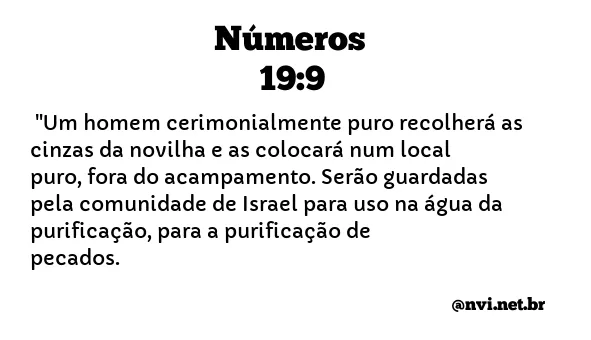 Números
19:9

"Um homem cerimonialmente puro recolherá as cinzas da novilha e as colocará num local puro, fora do acampamento. Serão guardadas pela comunidade de Israel para uso na água da purificação, para a purificação de pecados.

@nvi.net.br